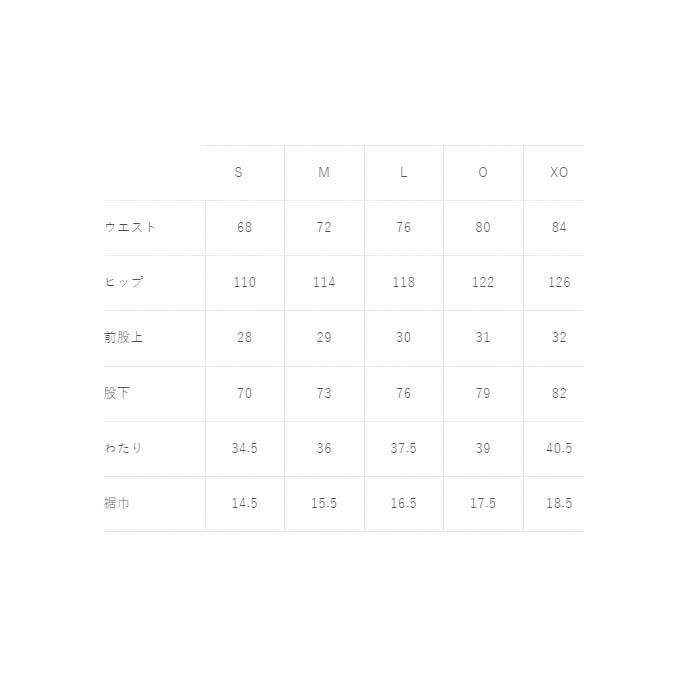 | | S | M | L | O | XO |
|---|---|---|---|---|---|
| ウエスト | 68 | 72 | 76 | 80 | 84 |
| ヒップ | 110 | 114 | 118 | 122 | 126 |
| 前股上 | 28 | 29 | 30 | 31 | 32 |
| 股下 | 70 | 73 | 76 | 79 | 82 |
| わたり | 34.5 | 36 | 37.5 | 39 | 40.5 |
| 裾巾 | 14.5 | 15.5 | 16.5 | 17.5 | 18.5 |